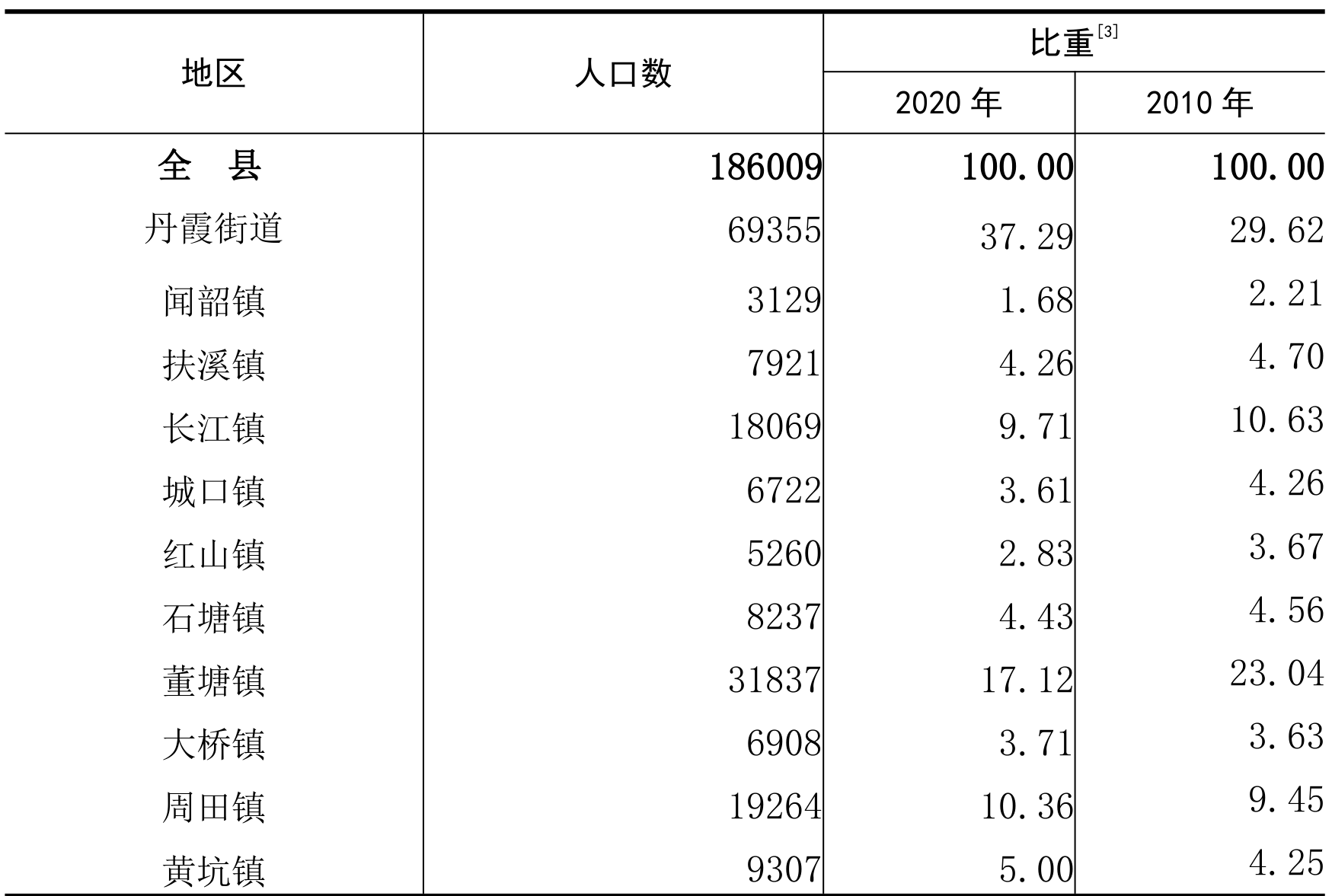 | 地区 | 人口数 | 比重$^{[3]}$ 2020 年 | 比重$^{[3]}$ 2010 年 |
|---|---|---|---|
| 全　县 | 186009 | 100.00 | 100.00 |
| 丹霞街道 | 69355 | 37.29 | 29.62 |
| 闻韶镇 | 3129 | 1.68 | 2.21 |
| 扶溪镇 | 7921 | 4.26 | 4.70 |
| 长江镇 | 18069 | 9.71 | 10.63 |
| 城口镇 | 6722 | 3.61 | 4.26 |
| 红山镇 | 5260 | 2.83 | 3.67 |
| 石塘镇 | 8237 | 4.43 | 4.56 |
| 董塘镇 | 31837 | 17.12 | 23.04 |
| 大桥镇 | 6908 | 3.71 | 3.63 |
| 周田镇 | 19264 | 10.36 | 9.45 |
| 黄坑镇 | 9307 | 5.00 | 4.25 |